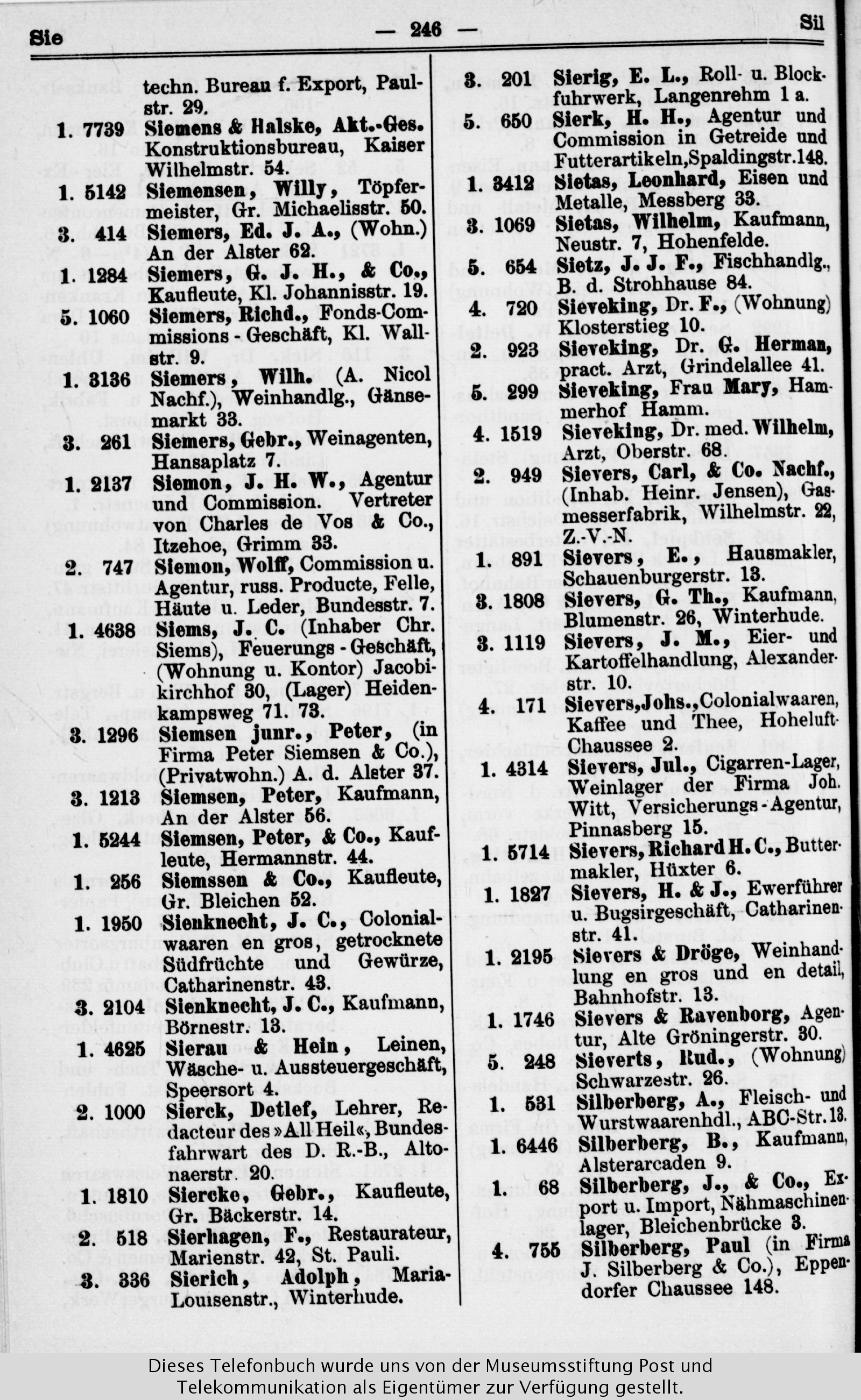 Sie — 246 — Sil

techn. Bureau f. Export, Paulstr. 29.

1. 7739 Siemens & Halske, Akt.-Ges. Konstruktionsbureau, Kaiser Wilhelmstr. 54.

1. 5142 Siemensen, Willy, Töpfermeister, Gr. Michaelisstr. 50.

3. 414 Siemers, Ed. J. A., (Wohn.) An der Alster 62.

1. 1284 Siemers, G. J. H., & Co., Kaufleute, Kl. Johannisstr. 19.

5. 1060 Siemers, Richd., Fonds-Commissions-Geschäft, Kl. Wallstr. 9.

1. 3136 Siemers, Wilh. (A. Nicol Nachf.), Weinhandlg., Gänsemarkt 33.

3. 261 Siemers, Gebr., Weinagenten, Hansaplatz 7.

1. 2137 Siemon, J. H. W., Agentur und Commission. Vertreter von Charles de Vos & Co., Itzehoe, Grimm 33.

2. 747 Siemon, Wolff, Commission u. Agentur, russ. Producte, Felle, Häute u. Leder, Bundesstr. 7.

1. 4638 Siems, J. C. (Inhaber Chr. Siems), Feuerungs-Geschäft, (Wohnung u. Kontor) Jacobikirchhof 30, (Lager) Heidenkampsweg 71. 73.

3. 1296 Siemsen junr., Peter, (in Firma Peter Siemsen & Co.), (Privatwohn.) A. d. Alster 37.

3. 1213 Siemsen, Peter, Kaufmann, An der Alster 56.

1. 5244 Siemsen, Peter, & Co., Kaufleute, Hermannstr. 44.

1. 256 Siemssen & Co., Kaufleute, Gr. Bleichen 52.

1. 1950 Sienknecht, J. C., Colonialwaaren en gros, getrocknete Südfrüchte und Gewürze, Catharinenstr. 43.

3. 2104 Sienknecht, J. C., Kaufmann, Börnestr. 13.

1. 4625 Sierau & Hein, Leinen, Wäsche- u. Aussteuergeschäft, Speersort 4.

2. 1000 Sierck, Detlef, Lehrer, Redacteur des »All Heil«, Bundesfahrwart des D. R.-B., Altonaerstr. 20.

1. 1810 Siercke, Gebr., Kaufleute, Gr. Bäckerstr. 14.

2. 518 Sierhagen, F., Restaurateur, Marienstr. 42, St. Pauli.

3. 336 Sierich, Adolph, Maria-Louisenstr., Winterhude.

3. 201 Sierig, E. L., Roll- u. Blockfuhrwerk, Langenrehm 1 a.

5. 650 Sierk, H. H., Agentur und Commission in Getreide und Futterartikeln, Spaldingstr. 148.

1. 3412 Sietas, Leonhard, Eisen und Metalle, Messberg 33.

3. 1069 Sietas, Wilhelm, Kaufmann, Neustr. 7, Hohenfelde.

5. 654 Sietz, J. J. F., Fischhandlg., B. d. Strohhause 84.

4. 720 Sieveking, Dr. F., (Wohnung) Klosterstieg 10.

2. 923 Sieveking, Dr. G. Herman, pract. Arzt, Grindelallee 41.

5. 299 Sieveking, Frau Mary, Hammerhof Hamm.

4. 1519 Sieveking, Dr. med. Wilhelm, Arzt, Oberstr. 68.

2. 949 Sievers, Carl, & Co. Nachf., (Inhab. Heinr. Jensen), Gasmesserfabrik, Wilhelmstr. 22, Z.-V.-N.

1. 891 Sievers, E., Hausmakler, Schauenburgerstr. 13.

3. 1808 Sievers, G. Th., Kaufmann, Blumenstr. 26, Winterhude.

3. 1119 Sievers, J. M., Eier- und Kartoffelhandlung, Alexanderstr. 10.

4. 171 Sievers, Johs., Colonialwaaren, Kaffee und Thee, Hoheluft-Chaussee 2.

1. 4314 Sievers, Jul., Cigarren-Lager, Weinlager der Firma Joh. Witt, Versicherungs-Agentur, Pinnasberg 15.

1. 5714 Sievers, Richard H. C., Buttermakler, Hüxter 6.

1. 1827 Sievers, H. & J., Ewerführer u. Bugsirgeschäft, Catharinenstr. 41.

1. 2195 Sievers & Dröge, Weinhandlung en gros und en detail, Bahnhofstr. 13.

1. 1746 Sievers & Ravenborg, Agentur, Alte Gröningerstr. 30.

5. 248 Sieverts, Rud., (Wohnung) Schwarzestr. 26.

1. 531 Silberberg, A., Fleisch- und Wurstwaarenhdl., ABC-Str. 13.

1. 6446 Silberberg, B., Kaufmann, Alsterarcaden 9.

1. 68 Silberberg, J., & Co., Export u. Import, Nähmaschinenlager, Bleichenbrücke 3.

4. 755 Silberberg, Paul (in Firma J. Silberberg & Co.), Eppendorfer Chaussee 148.

Dieses Telefonbuch wurde uns von der Museumsstiftung Post und Telekommunikation als Eigentümer zur Verfügung gestellt.